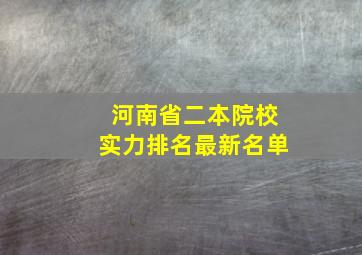 河南省二本院校
实力排名最新名单